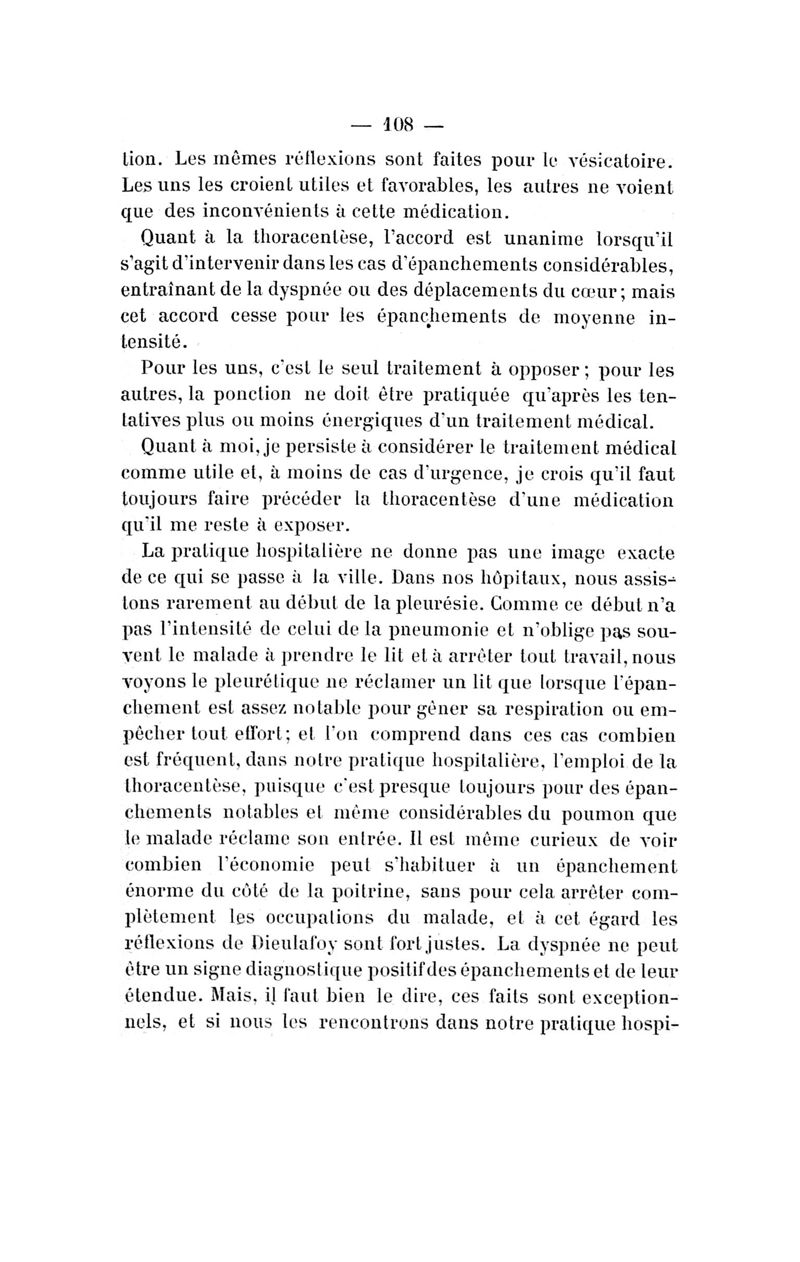 — 108 —

tion. Les mêmes réflexions sont faites pour le vésicatoire. Les uns les croient utiles et favorables, les autres ne voient que des inconvénients à cette médication.

Quant à la thoracentèse, l'accord est unanime lorsqu'il s'agit d'intervenir dans les cas d'épanchements considérables, entraînant de la dyspnée ou des déplacements du cœur; mais cet accord cesse pour les épanchements de moyenne intensité.

Pour les uns, c'est le seul traitement à opposer; pour les autres, la ponction ne doit être pratiquée qu'après les tentatives plus ou moins énergiques d'un traitement médical.

Quant à moi, je persiste à considérer le traitement médical comme utile et, à moins de cas d'urgence, je crois qu'il faut toujours faire précéder la thoracentèse d'une médication qu'il me reste à exposer.

La pratique hospitalière ne donne pas une image exacte de ce qui se passe à la ville. Dans nos hôpitaux, nous assistons rarement au début de la pleurésie. Comme ce début n'a pas l'intensité de celui de la pneumonie et n'oblige pas souvent le malade à prendre le lit et à arrêter tout travail, nous voyons le pleurétique ne réclamer un lit que lorsque l'épanchement est assez notable pour gêner sa respiration ou empêcher tout effort; et l'on comprend dans ces cas combien est fréquent, dans notre pratique hospitalière, l'emploi de la thoracentèse, puisque c'est presque toujours pour des épanchements notables et même considérables du poumon que le malade réclame son entrée. Il est même curieux de voir combien l'économie peut s'habituer à un épanchement énorme du côté de la poitrine, sans pour cela arrêter complètement les occupations du malade, et à cet égard les réflexions de Dieulafoy sont fort justes. La dyspnée ne peut être un signe diagnostique positif des épanchements et de leur étendue. Mais, il faut bien le dire, ces faits sont exceptionnels, et si nous les rencontrons dans notre pratique hospi-